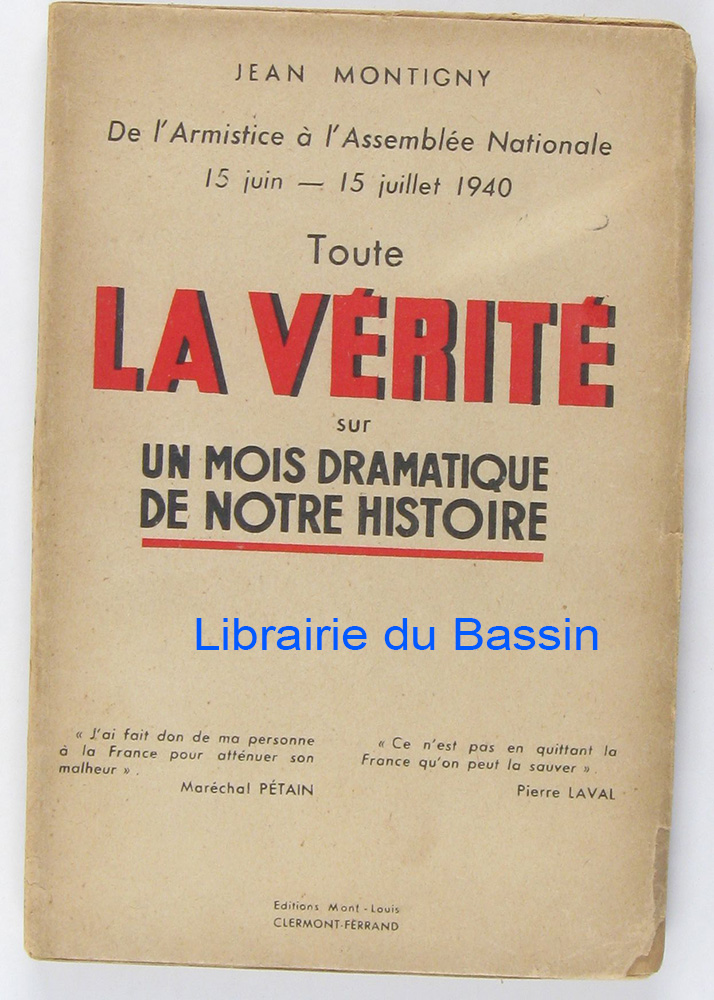 JEAN MONTIGNY

De l'Armistice à l'Assemblée Nationale
15 juin — 15 juillet 1940

Toute
LA VÉRITÉ
sur
UN MOIS DRAMATIQUE DE NOTRE HISTOIRE

Librairie du Bassin

« J'ai fait don de ma personne à la France pour atténuer son malheur ».
Maréchal PÉTAIN

« Ce n'est pas en quittant la France qu'on peut la sauver ».
Pierre LAVAL

Editions Mont-Louis
CLERMONT-FERRAND